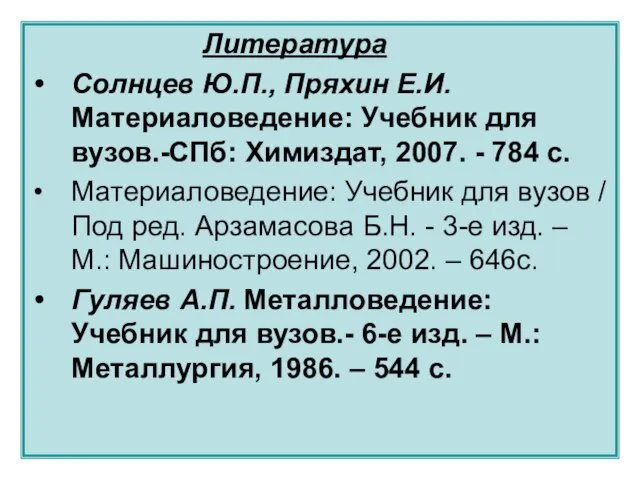 Литература

• Солнцев Ю.П., Пряхин Е.И. Материаловедение: Учебник для вузов.-СПб: Химиздат, 2007. - 784 с.

• Материаловедение: Учебник для вузов / Под ред. Арзамасова Б.Н. - 3-е изд. – М.: Машиностроение, 2002. – 646с.

• Гуляев А.П. Металловедение: Учебник для вузов.- 6-е изд. – М.: Металлургия, 1986. – 544 с.